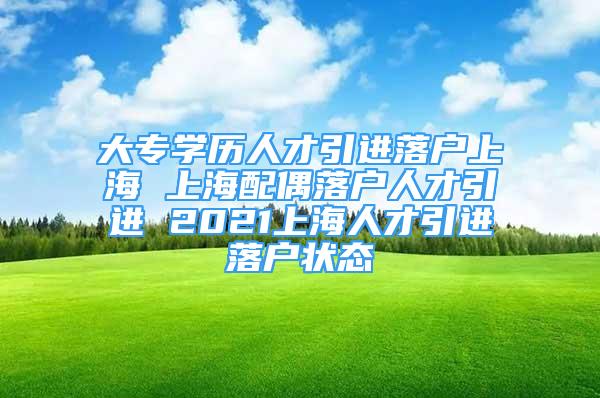 大专学历人才引进落户上海 上海配偶落户人才引进 2021上海人才引进落户状态